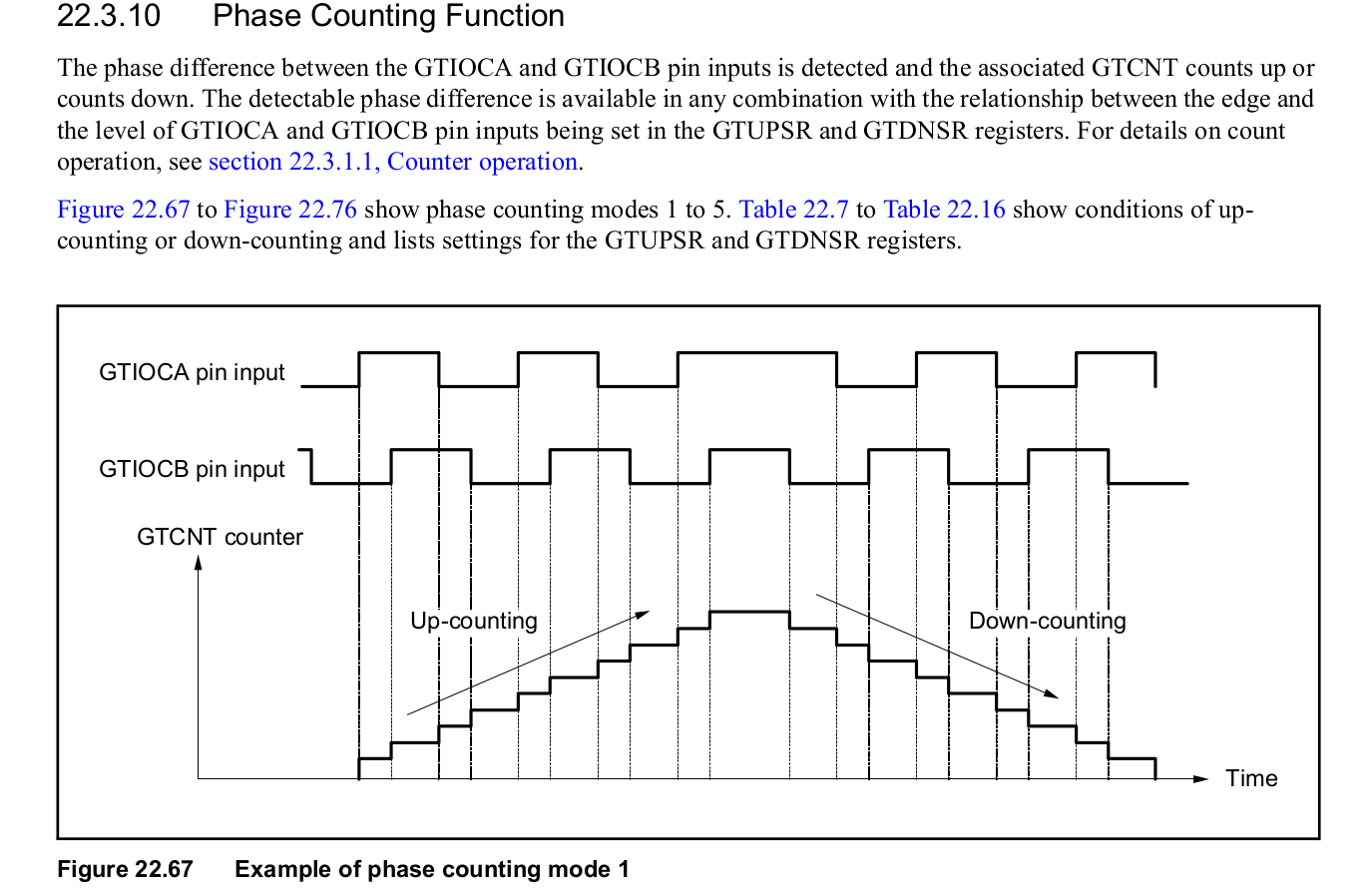 22.3.10 Phase Counting Function

The phase difference between the GTIOCA and GTIOCB pin inputs is detected and the associated GTCNT counts up or counts down. The detectable phase difference is available in any combination with the relationship between the edge and the level of GTIOCA and GTIOCB pin inputs being set in the GTUPSR and GTDNSR registers. For details on count operation, see section 22.3.1.1, Counter operation.

Figure 22.67 to Figure 22.76 show phase counting modes 1 to 5. Table 22.7 to Table 22.16 show conditions of up-counting or down-counting and lists settings for the GTUPSR and GTDNSR registers.

GTIOCA pin input

GTIOCB pin input

GTCNT counter

Up-counting

Down-counting

Time

Figure 22.67 Example of phase counting mode 1